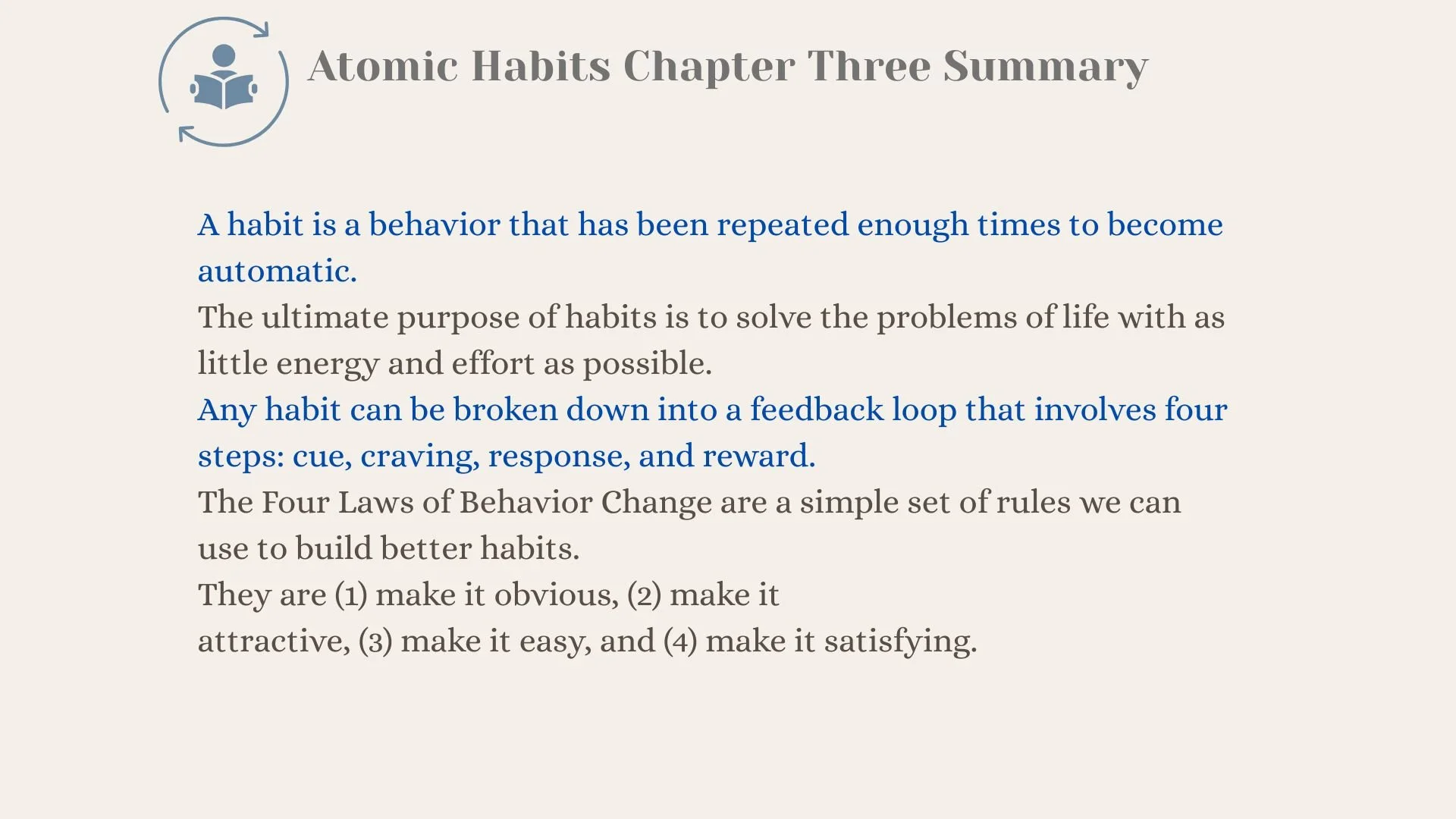 Atomic Habits Chapter Three Summary

A habit is a behavior that has been repeated enough times to become automatic.

The ultimate purpose of habits is to solve the problems of life with as little energy and effort as possible.

Any habit can be broken down into a feedback loop that involves four steps: cue, craving, response, and reward.

The Four Laws of Behavior Change are a simple set of rules we can use to build better habits.

They are (1) make it obvious, (2) make it attractive, (3) make it easy, and (4) make it satisfying.